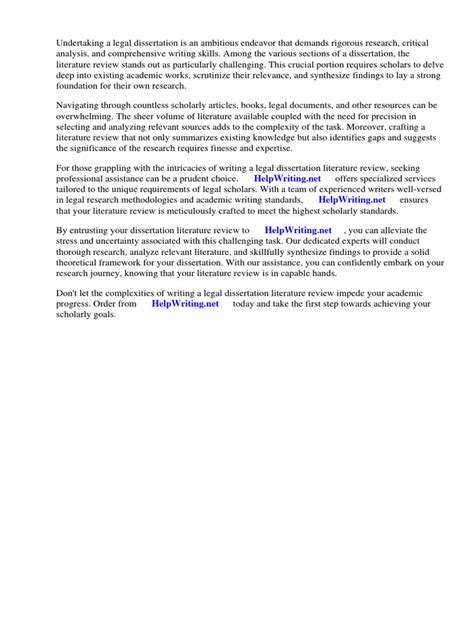 Undertaking a legal dissertation is an ambitious endeavor that demands rigorous research, critical analysis, and comprehensive writing skills. Among the various sections of a dissertation, the literature review stands out as particularly challenging. This crucial portion requires scholars to delve deep into existing academic works, scrutinize their relevance, and synthesize findings to lay a strong foundation for their own research.

Navigating through countless scholarly articles, books, legal documents, and other resources can be overwhelming. The sheer volume of literature available coupled with the need for precision in selecting and analyzing relevant sources adds to the complexity of the task. Moreover, crafting a literature review that not only summarizes existing knowledge but also identifies gaps and suggests the significance of the research requires finesse and expertise.

For those grappling with the intricacies of writing a legal dissertation literature review, seeking professional assistance can be a prudent choice. HelpWriting.net offers specialized services tailored to the unique requirements of legal scholars. With a team of experienced writers well-versed in legal research methodologies and academic writing standards, HelpWriting.net ensures that your literature review is meticulously crafted to meet the highest scholarly standards.

By entrusting your dissertation literature review to HelpWriting.net , you can alleviate the stress and uncertainty associated with this challenging task. Our dedicated experts will conduct thorough research, analyze relevant literature, and skillfully synthesize findings to provide a solid theoretical framework for your dissertation. With our assistance, you can confidently embark on your research journey, knowing that your literature review is in capable hands.

Don't let the complexities of writing a legal dissertation literature review impede your academic progress. Order from HelpWriting.net today and take the first step towards achieving your scholarly goals.